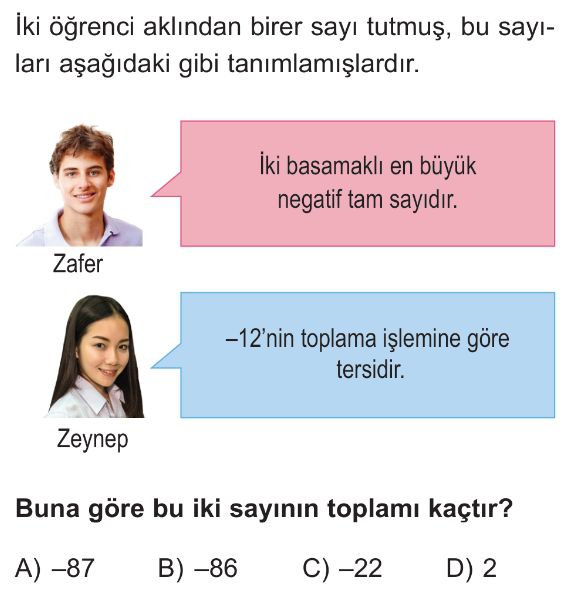 İki öğrenci aklından birer sayı tutmuş, bu sayıları aşağıdaki gibi tanımlamışlardır.

İki basamaklı en büyük negatif tam sayıdır.

Zafer

–12'nin toplama işlemine göre tersidir.

Zeynep

Buna göre bu iki sayının toplamı kaçtır?

A) –87 B) –86 C) –22 D) 2